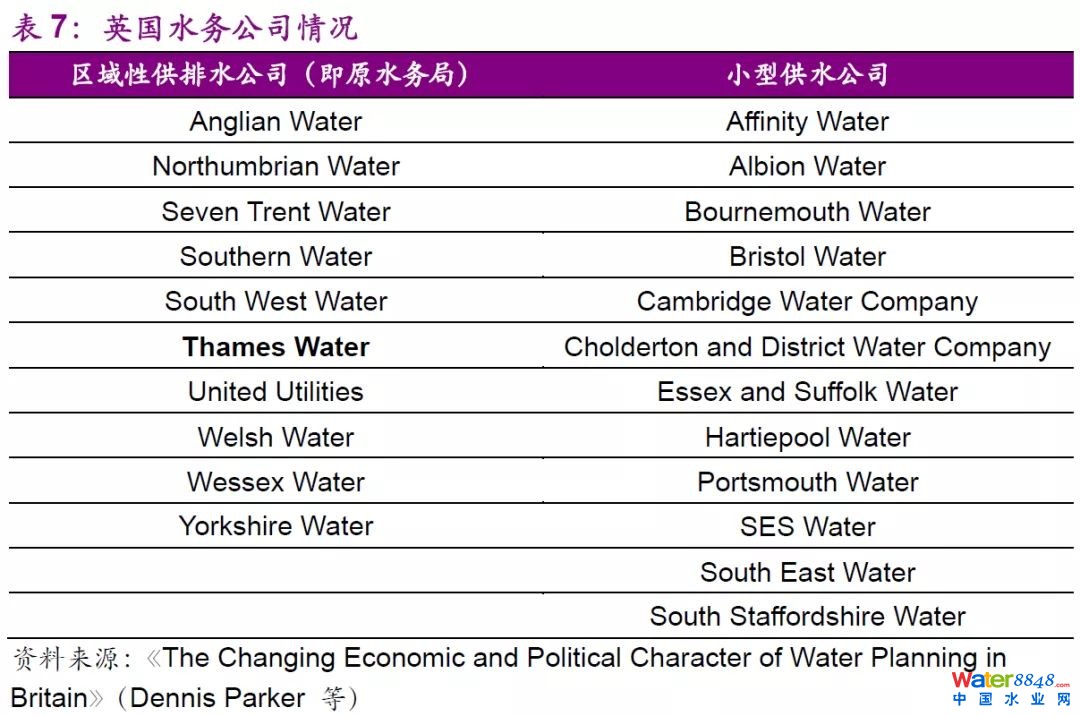 表 7：英国水务公司情况

| 区域性供排水公司（即原水务局） | 小型供水公司 |
|---|---|
| Anglian Water | Affinity Water |
| Northumbrian Water | Albion Water |
| Seven Trent Water | Bournemouth Water |
| Southern Water | Bristol Water |
| South West Water | Cambridge Water Company |
| **Thames Water** | Cholderton and District Water Company |
| United Utilities | Essex and Suffolk Water |
| Welsh Water | Hartiepool Water |
| Wessex Water | Portsmouth Water |
| Yorkshire Water | SES Water |
| | South East Water |
| | South Staffordshire Water |

资料来源：《The Changing Economic and Political Character of Water Planning in Britain》（Dennis Parker 等）

Water8848.com 中国水业网